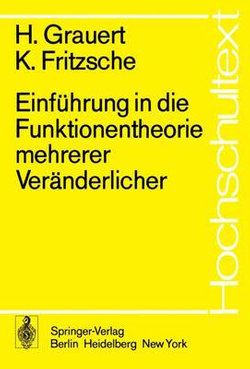 H. Grauert
K. Fritzsche

Einführung in die Funktionentheorie mehrerer Veränderlicher

Hochschultext

Springer-Verlag
Berlin Heidelberg New York